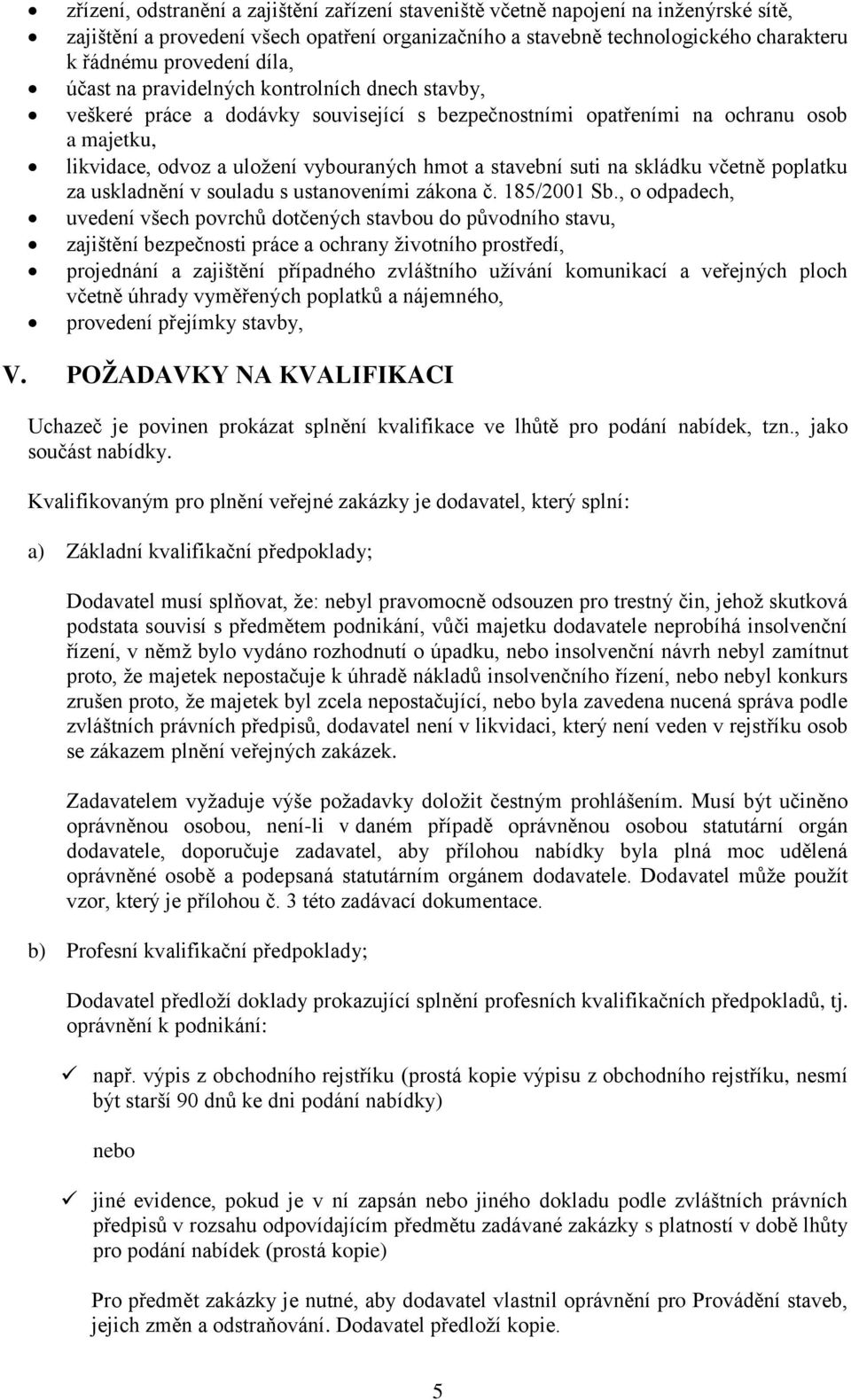 • zřízení, odstranění a zajištění zařízení staveniště včetně napojení na inženýrské sítě,
• zajištění a provedení všech opatření organizačního a stavebně technologického charakteru k řádnému provedení díla,
• účast na pravidelných kontrolních dnech stavby,
• veškeré práce a dodávky související s bezpečnostními opatřeními na ochranu osob a majetku,
• likvidace, odvoz a uložení vybouraných hmot a stavební suti na skládku včetně poplatku za uskladnění v souladu s ustanoveními zákona č. 185/2001 Sb., o odpadech,
• uvedení všech povrchů dotčených stavbou do původního stavu,
• zajištění bezpečnosti práce a ochrany životního prostředí,
• projednání a zajištění případného zvláštního užívání komunikací a veřejných ploch včetně úhrady vyměřených poplatků a nájemného,
• provedení přejímky stavby,

V. POŽADAVKY NA KVALIFIKACI

Uchazeč je povinen prokázat splnění kvalifikace ve lhůtě pro podání nabídek, tzn., jako součást nabídky.

Kvalifikovaným pro plnění veřejné zakázky je dodavatel, který splní:

a) Základní kvalifikační předpoklady;

Dodavatel musí splňovat, že: nebyl pravomocně odsouzen pro trestný čin, jehož skutková podstata souvisí s předmětem podnikání, vůči majetku dodavatele neprobíhá insolvenční řízení, v němž bylo vydáno rozhodnutí o úpadku, nebo insolvenční návrh nebyl zamítnut proto, že majetek nepostačuje k úhradě nákladů insolvenčního řízení, nebo nebyl konkurs zrušen proto, že majetek byl zcela nepostačující, nebo byla zavedena nucená správa podle zvláštních právních předpisů, dodavatel není v likvidaci, který není veden v rejstříku osob se zákazem plnění veřejných zakázek.

Zadavatelem vyžaduje výše požadavky doložit čestným prohlášením. Musí být učiněno oprávněnou osobou, není-li v daném případě oprávněnou osobou statutární orgán dodavatele, doporučuje zadavatel, aby přílohou nabídky byla plná moc udělená oprávněné osobě a podepsaná statutárním orgánem dodavatele. Dodavatel může použít vzor, který je přílohou č. 3 této zadávací dokumentace.

b) Profesní kvalifikační předpoklady;

Dodavatel předloží doklady prokazující splnění profesních kvalifikačních předpokladů, tj. oprávnění k podnikání:

✓ např. výpis z obchodního rejstříku (prostá kopie výpisu z obchodního rejstříku, nesmí být starší 90 dnů ke dni podání nabídky)

nebo

✓ jiné evidence, pokud je v ní zapsán nebo jiného dokladu podle zvláštních právních předpisů v rozsahu odpovídajícím předmětu zadávané zakázky s platností v době lhůty pro podání nabídek (prostá kopie)

Pro předmět zakázky je nutné, aby dodavatel vlastnil oprávnění pro Provádění staveb, jejich změn a odstraňování. Dodavatel předloží kopie.

5